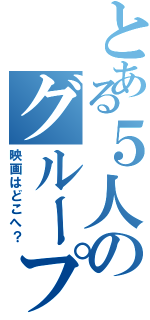 とある５人のグループ

映画はどこへ？